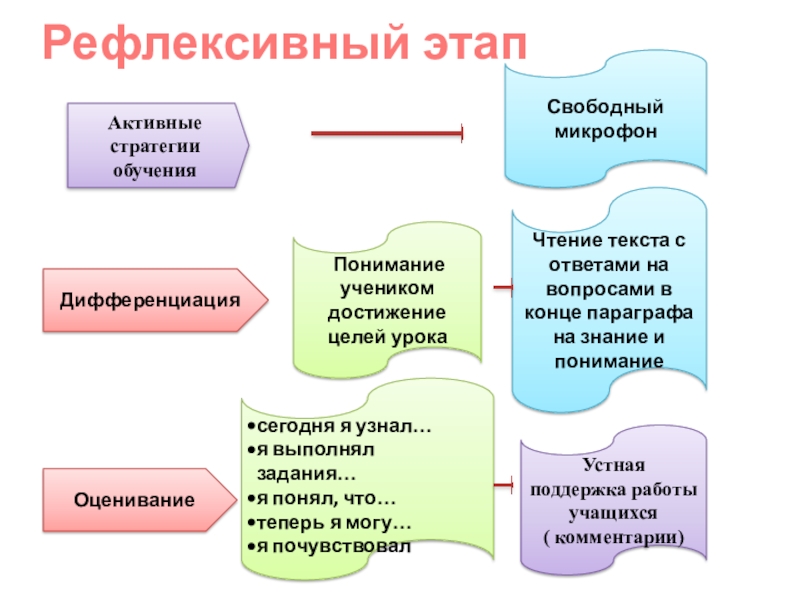 Рефлексивный этап

Активные стратегии обучения

Свободный микрофон

Дифференциация

Понимание учеником достижение целей урока

Чтение текста с ответами на вопросами в конце параграфа на знание и понимание

Оценивание

•сегодня я узнал…
•я выполнял задания…
•я понял, что…
•теперь я могу…
•я почувствовал

Устная поддержка работы учащихся ( комментарии)